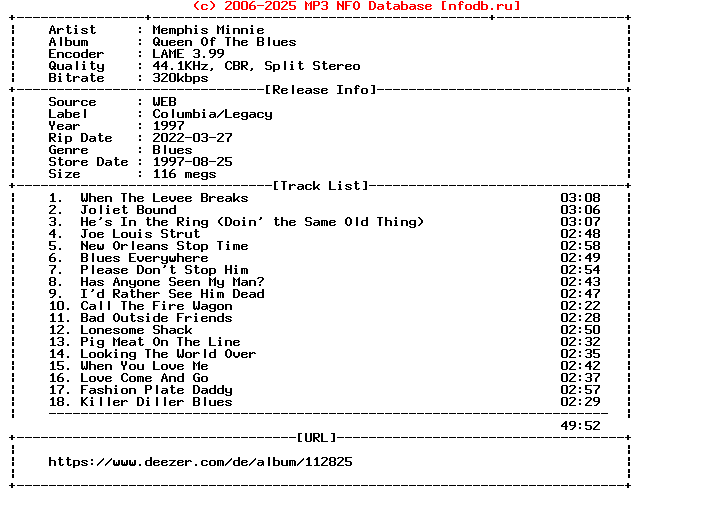 (c) 2006-2025 MP3 NFO Database [nfodb.ru]

Artist : Memphis Minnie
Album : Queen Of The Blues
Encoder : LAME 3.99
Quality : 44.1KHz, CBR, Split Stereo
Bitrate : 320kbps

[Release Info]

Source : WEB
Label : Columbia/Legacy
Year : 1997
Rip Date : 2022-03-27
Genre : Blues
Store Date : 1997-08-25
Size : 116 megs

[Track List]

1. When The Levee Breaks 03:08
2. Joliet Bound 03:06
3. He's In the Ring (Doin' the Same Old Thing) 03:07
4. Joe Louis Strut 02:48
5. New Orleans Stop Time 02:58
6. Blues Everywhere 02:49
7. Please Don't Stop Him 02:54
8. Has Anyone Seen My Man? 02:43
9. I'd Rather See Him Dead 02:47
10. Call The Fire Wagon 02:22
11. Bad Outside Friends 02:28
12. Lonesome Shack 02:50
13. Pig Meat On The Line 02:32
14. Looking The World Over 02:35
15. When You Love Me 02:42
16. Love Come And Go 02:37
17. Fashion Plate Daddy 02:57
18. Killer Diller Blues 02:29

49:52

[URL]

https://www.deezer.com/de/album/112825